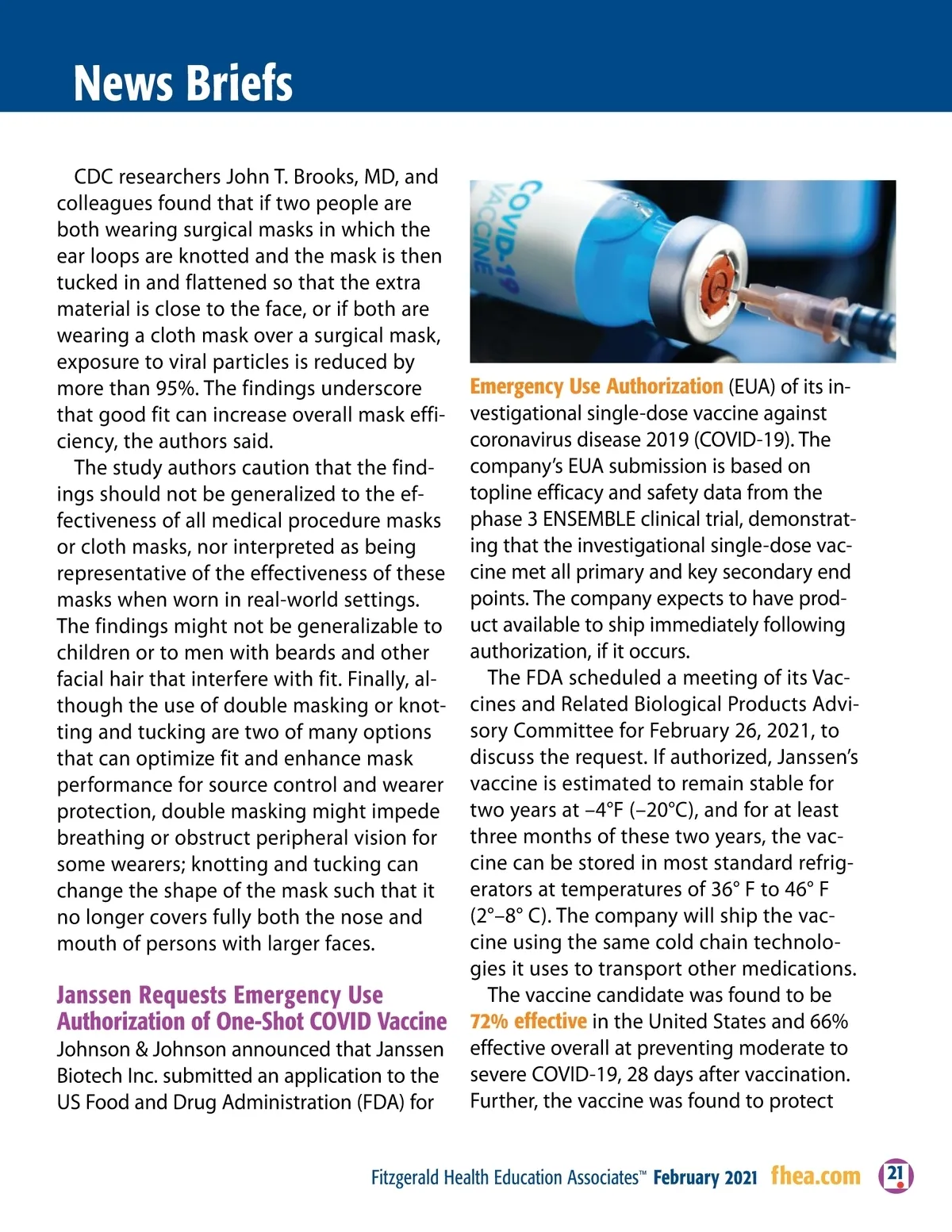 News Briefs

CDC researchers John T. Brooks, MD, and colleagues found that if two people are both wearing surgical masks in which the ear loops are knotted and the mask is then tucked in and flattened so that the extra material is close to the face, or if both are wearing a cloth mask over a surgical mask, exposure to viral particles is reduced by more than 95%. The findings underscore that good fit can increase overall mask efficiency, the authors said.

The study authors caution that the findings should not be generalized to the effectiveness of all medical procedure masks or cloth masks, nor interpreted as being representative of the effectiveness of these masks when worn in real-world settings. The findings might not be generalizable to children or to men with beards and other facial hair that interfere with fit. Finally, although the use of double masking or knotting and tucking are two of many options that can optimize fit and enhance mask performance for source control and wearer protection, double masking might impede breathing or obstruct peripheral vision for some wearers; knotting and tucking can change the shape of the mask such that it no longer covers fully both the nose and mouth of persons with larger faces.

Janssen Requests Emergency Use Authorization of One-Shot COVID Vaccine
Johnson & Johnson announced that Janssen Biotech Inc. submitted an application to the US Food and Drug Administration (FDA) for

COVID-19 VACCINE

Emergency Use Authorization (EUA) of its investigational single-dose vaccine against coronavirus disease 2019 (COVID-19). The company's EUA submission is based on topline efficacy and safety data from the phase 3 ENSEMBLE clinical trial, demonstrating that the investigational single-dose vaccine met all primary and key secondary end points. The company expects to have product available to ship immediately following authorization, if it occurs.

The FDA scheduled a meeting of its Vaccines and Related Biological Products Advisory Committee for February 26, 2021, to discuss the request. If authorized, Janssen's vaccine is estimated to remain stable for two years at –4°F (–20°C), and for at least three months of these two years, the vaccine can be stored in most standard refrigerators at temperatures of 36° F to 46° F (2°–8° C). The company will ship the vaccine using the same cold chain technologies it uses to transport other medications.

The vaccine candidate was found to be 72% effective in the United States and 66% effective overall at preventing moderate to severe COVID-19, 28 days after vaccination. Further, the vaccine was found to protect

Fitzgerald Health Education Associates™ February 2021 fhea.com 21